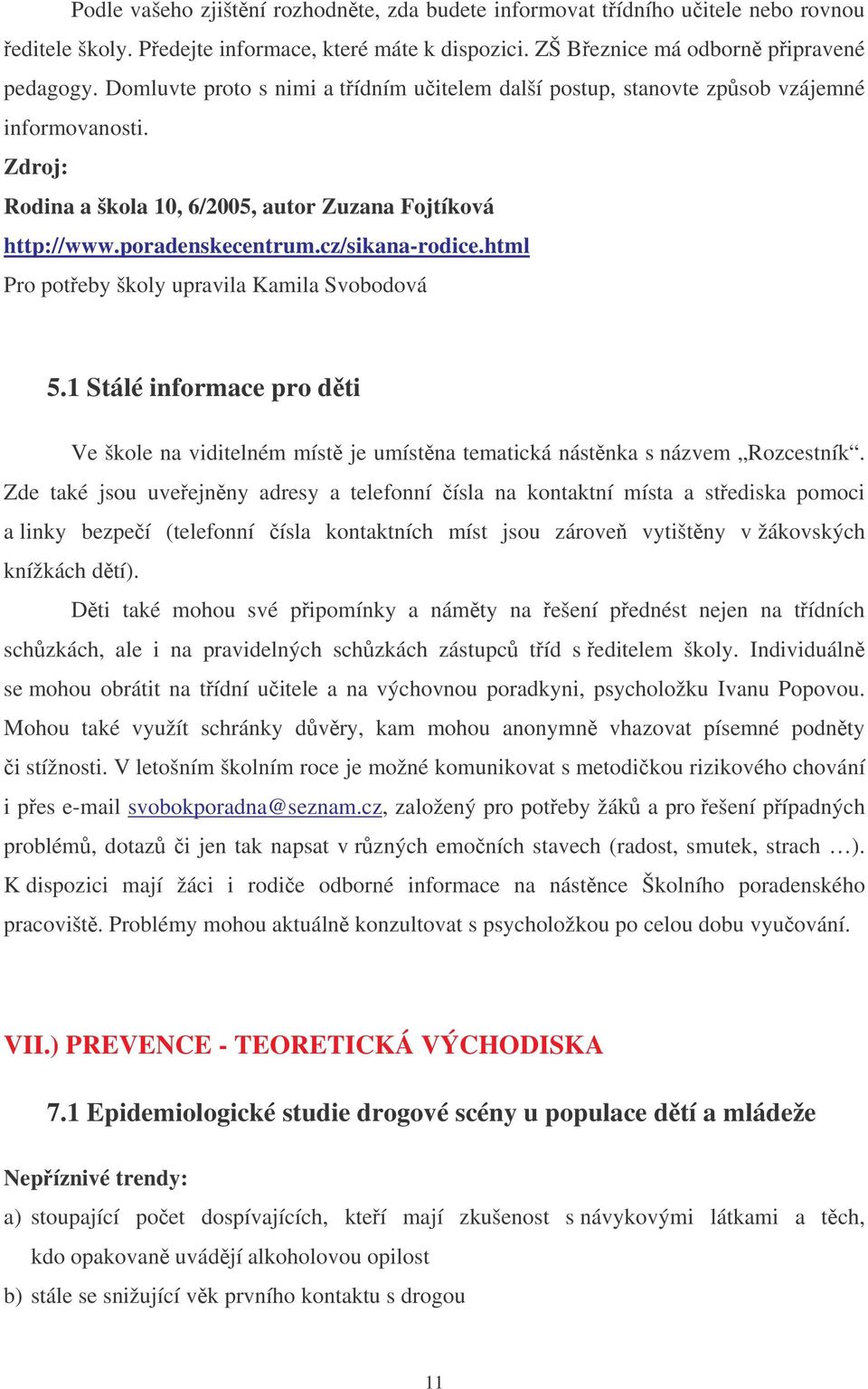 Podle vašeho zjištění rozhodněte, zda budete informovat třídního učitele nebo rovnou ředitele školy. Předejte informace, které máte k dispozici. ZŠ Březnice má odborně připravené pedagogy. Domluvte proto s nimi a třídním učitelem další postup, stanovte způsob vzájemné informovanosti.

Zdroj:

Rodina a škola 10, 6/2005, autor Zuzana Fojtíková

http://www.poradenskecentrum.cz/sikana-rodice.html

Pro potřeby školy upravila Kamila Svobodová

5.1 Stálé informace pro děti

Ve škole na viditelném místě je umístěna tematická nástěnka s názvem „Rozcestník“. Zde také jsou uveřejněny adresy a telefonní čísla na kontaktní místa a střediska pomoci a linky bezpečí (telefonní čísla kontaktních míst jsou zároveň vytištěny v žákovských knížkách dětí).

Děti také mohou své připomínky a náměty na řešení přednést nejen na třídních schůzkách, ale i na pravidelných schůzkách zástupců tříd s ředitelem školy. Individuálně se mohou obrátit na třídní učitele a na výchovnou poradkyni, psycholožku Ivanu Popovou. Mohou také využít schránky důvěry, kam mohou anonymně vhazovat písemné podněty či stížnosti. V letošním školním roce je možné komunikovat s metodičkou rizikového chování i přes e-mail svobokporadna@seznam.cz, založený pro potřeby žáků a pro řešení případných problémů, dotazů či jen tak napsat v různých emočních stavech (radost, smutek, strach …). K dispozici mají žáci i rodiče odborné informace na nástěnce Školního poradenského pracoviště. Problémy mohou aktuálně konzultovat s psycholožkou po celou dobu vyučování.

VII.) PREVENCE - TEORETICKÁ VÝCHODISKA

7.1 Epidemiologické studie drogové scény u populace dětí a mládeže

Nepříznivé trendy:

a) stoupající počet dospívajících, kteří mají zkušenost s návykovými látkami a těch, kdo opakovaně uvádějí alkoholovou opilost

b) stále se snižující věk prvního kontaktu s drogou

11